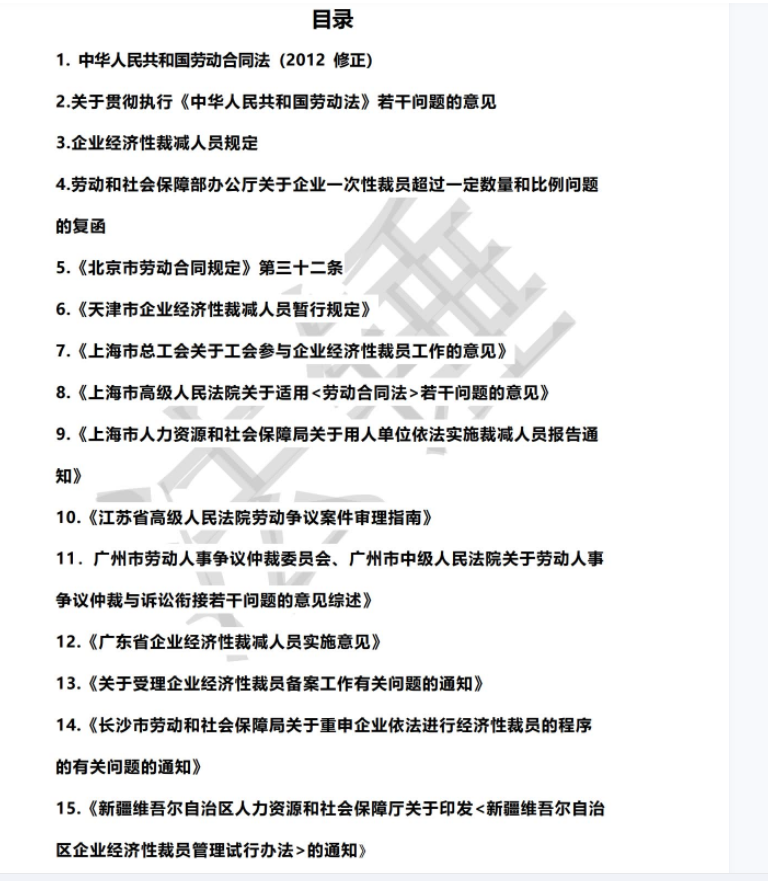 目录

1. 中华人民共和国劳动合同法（2012 修正）

2.关于贯彻执行《中华人民共和国劳动法》若干问题的意见

3.企业经济性裁减人员规定

4.劳动和社会保障部办公厅关于企业一次性裁员超过一定数量和比例问题的复函

5.《北京市劳动合同规定》第三十二条

6.《天津市企业经济性裁减人员暂行规定》

7.《上海市总工会关于工会参与企业经济性裁员工作的意见》

8.《上海市高级人民法院关于适用<劳动合同法>若干问题的意见》

9.《上海市人力资源和社会保障局关于用人单位依法实施裁减人员报告通知》

10.《江苏省高级人民法院劳动争议案件审理指南》

11. 广州市劳动人事争议仲裁委员会、广州市中级人民法院关于劳动人事争议仲裁与诉讼衔接若干问题的意见综述》

12.《广东省企业经济性裁减人员实施意见》

13.《关于受理企业经济性裁员备案工作有关问题的通知》

14.《长沙市劳动和社会保障局关于重申企业依法进行经济性裁员的程序的有关问题的通知》

15.《新疆维吾尔自治区人力资源和社会保障厅关于印发<新疆维吾尔自治区企业经济性裁员管理试行办法>的通知》